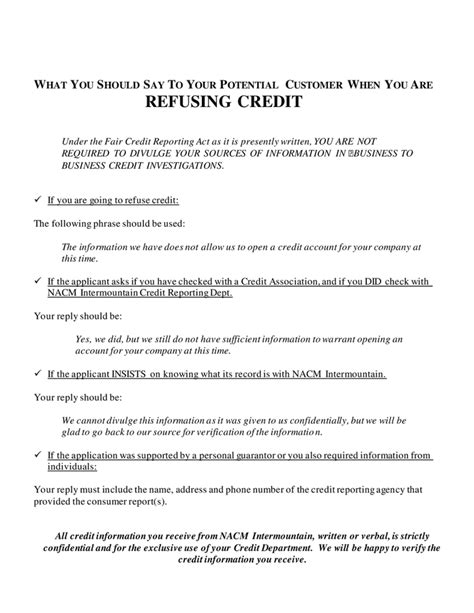 WHAT YOU SHOULD SAY TO YOUR POTENTIAL CUSTOMER WHEN YOU ARE
REFUSING CREDIT

Under the Fair Credit Reporting Act as it is presently written, YOU ARE NOT REQUIRED TO DIVULGE YOUR SOURCES OF INFORMATION IN BUSINESS TO BUSINESS CREDIT INVESTIGATIONS.

✓ If you are going to refuse credit:

The following phrase should be used:

The information we have does not allow us to open a credit account for your company at this time.

✓ If the applicant asks if you have checked with a Credit Association, and if you DID check with NACM Intermountain Credit Reporting Dept.

Your reply should be:

Yes, we did, but we still do not have sufficient information to warrant opening an account for your company at this time.

✓ If the applicant INSISTS on knowing what its record is with NACM Intermountain.

Your reply should be:

We cannot divulge this information as it was given to us confidentially, but we will be glad to go back to our source for verification of the information.

✓ If the application was supported by a personal guarantor or you also required information from individuals:

Your reply must include the name, address and phone number of the credit reporting agency that provided the consumer report(s).

All credit information you receive from NACM Intermountain, written or verbal, is strictly confidential and for the exclusive use of your Credit Department. We will be happy to verify the credit information you receive.